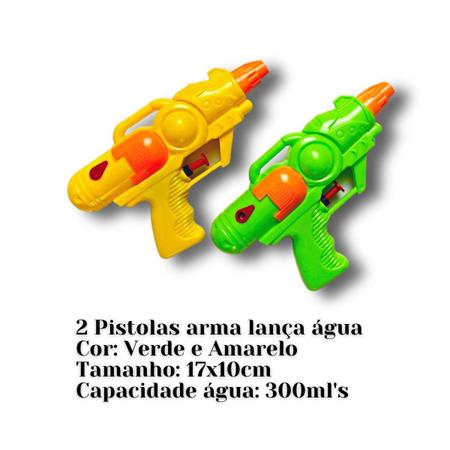 2 Pistolas arma lança água
Cor: Verde e Amarelo
Tamanho: 17x10cm
Capacidade água: 300ml's